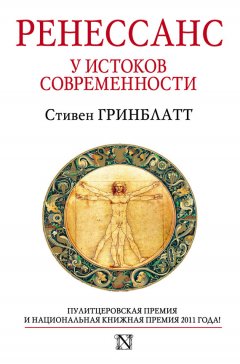 РЕНЕССАНС

У ИСТОКОВ СОВРЕМЕННОСТИ

Стивен ГРИНБЛАТТ

ПУЛИТЦЕРОВСКАЯ ПРЕМИЯ И НАЦИОНАЛЬНАЯ КНИЖНАЯ ПРЕМИЯ 2011 ГОДА!

N